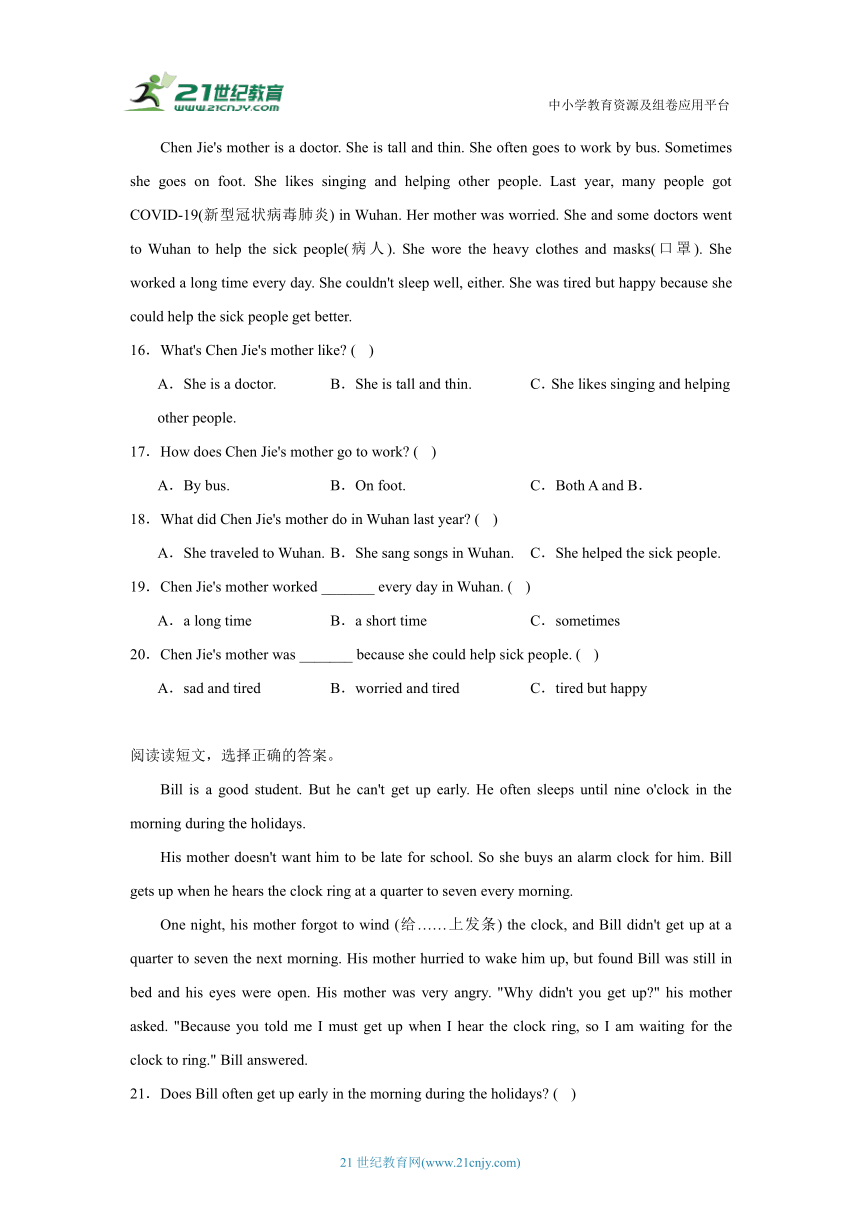 21世纪教育
www.21cnjy.com

中小学教育资源及组卷应用平台

Chen Jie's mother is a doctor. She is tall and thin. She often goes to work by bus. Sometimes she goes on foot. She likes singing and helping other people. Last year, many people got COVID-19(新型冠状病毒肺炎) in Wuhan. Her mother was worried. She and some doctors went to Wuhan to help the sick people(病人). She wore the heavy clothes and masks(口罩). She worked a long time every day. She couldn't sleep well, either. She was tired but happy because she could help the sick people get better.

16．What's Chen Jie's mother like? ( )

A．She is a doctor. B．She is tall and thin. C．She likes singing and helping other people.

17．How does Chen Jie's mother go to work? ( )

A．By bus. B．On foot. C．Both A and B．

18．What did Chen Jie's mother do in Wuhan last year? ( )

A．She traveled to Wuhan. B．She sang songs in Wuhan. C．She helped the sick people.

19．Chen Jie's mother worked _______ every day in Wuhan. ( )

A．a long time B．a short time C．sometimes

20．Chen Jie's mother was _______ because she could help sick people. ( )

A．sad and tired B．worried and tired C．tired but happy

阅读读短文，选择正确的答案。

Bill is a good student. But he can't get up early. He often sleeps until nine o'clock in the morning during the holidays.

His mother doesn't want him to be late for school. So she buys an alarm clock for him. Bill gets up when he hears the clock ring at a quarter to seven every morning.

One night, his mother forgot to wind (给……上发条) the clock, and Bill didn't get up at a quarter to seven the next morning. His mother hurried to wake him up, but found Bill was still in bed and his eyes were open. His mother was very angry. "Why didn't you get up?" his mother asked. "Because you told me I must get up when I hear the clock ring, so I am waiting for the clock to ring." Bill answered.

21．Does Bill often get up early in the morning during the holidays? ( )

21 世纪教育网(www.21cnjy.com)